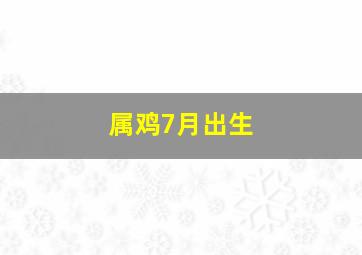 属鸡7月出生